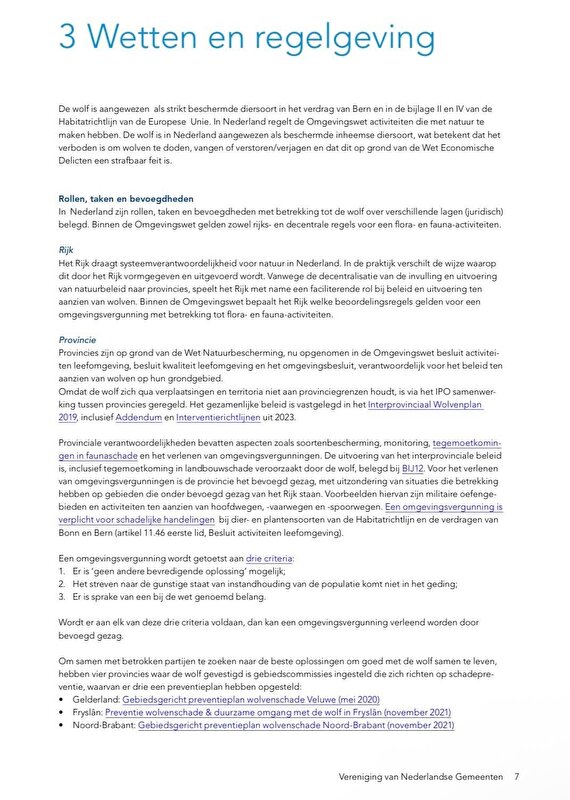 3 Wetten en regelgeving

De wolf is aangewezen als strikt beschermde diersoort in het verdrag van Bern en in de bijlage II en IV van de Habitatrichtlijn van de Europese Unie. In Nederland regelt de Omgevingswet activiteiten die met natuur te maken hebben. De wolf is in Nederland aangewezen als beschermde inheemse diersoort, wat betekent dat het verboden is om wolven te doden, vangen of verstoren/verjagen en dat dit op grond van de Wet Economische Delicten een strafbaar feit is.

Rollen, taken en bevoegdheden
In Nederland zijn rollen, taken en bevoegdheden met betrekking tot de wolf over verschillende lagen (juridisch) belegd. Binnen de Omgevingswet gelden zowel rijks- en decentrale regels voor een flora- en fauna-activiteiten.

Rijk
Het Rijk draagt systeemverantwoordelijkheid voor natuur in Nederland. In de praktijk verschilt de wijze waarop dit door het Rijk vormgegeven en uitgevoerd wordt. Vanwege de decentralisatie van de invulling en uitvoering van natuurbeleid naar provincies, speelt het Rijk met name een faciliterende rol bij beleid en uitvoering ten aanzien van wolven. Binnen de Omgevingswet bepaalt het Rijk welke beoordelingsregels gelden voor een omgevingsvergunning met betrekking tot flora- en fauna-activiteiten.

Provincie
Provincies zijn op grond van de Wet Natuurbescherming, nu opgenomen in de Omgevingswet besluit activiteiten leefomgeving, besluit kwaliteit leefomgeving en het omgevingsbesluit, verantwoordelijk voor het beleid ten aanzien van wolven op hun grondgebied.
Omdat de wolf zich qua verplaatsingen en territoria niet aan provinciegrenzen houdt, is via het IPO samenwerking tussen provincies geregeld. Het gezamenlijke beleid is vastgelegd in het Interprovinciaal Wolvenplan 2019, inclusief Addendum en Interventierichtlijnen uit 2023.

Provinciale verantwoordelijkheden bevatten aspecten zoals soortenbescherming, monitoring, tegemoetkomingen in faunaschade en het verlenen van omgevingsvergunningen. De uitvoering van het interprovinciale beleid is, inclusief tegemoetkoming in landbouwschade veroorzaakt door de wolf, belegd bij BIJ12. Voor het verlenen van omgevingsvergunningen is de provincie het bevoegd gezag, met uitzondering van situaties die betrekking hebben op gebieden die onder bevoegd gezag van het Rijk staan. Voorbeelden hiervan zijn militaire oefengebieden en activiteiten ten aanzien van hoofdwegen, -vaarwegen en -spoorwegen. Een omgevingsvergunning is verplicht voor schadelijke handelingen bij dier- en plantensoorten van de Habitatrichtlijn en de verdragen van Bonn en Bern (artikel 11.46 eerste lid, Besluit activiteiten leefomgeving).

Een omgevingsvergunning wordt getoetst aan drie criteria:
1. Er is 'geen andere bevredigende oplossing' mogelijk;
2. Het streven naar de gunstige staat van instandhouding van de populatie komt niet in het geding;
3. Er is sprake van een bij de wet genoemd belang.

Wordt er aan elk van deze drie criteria voldaan, dan kan een omgevingsvergunning verleend worden door bevoegd gezag.

Om samen met betrokken partijen te zoeken naar de beste oplossingen om goed met de wolf samen te leven, hebben vier provincies waar de wolf gevestigd is gebiedscommissies ingesteld die zich richten op schadepreventie, waarvan er drie een preventieplan hebben opgesteld:
• Gelderland: Gebiedsgericht preventieplan wolvenschade Veluwe (mei 2020)
• Fryslân: Preventie wolvenschade & duurzame omgang met de wolf in Fryslân (november 2021)
• Noord-Brabant: Gebiedsgericht preventieplan wolvenschade Noord-Brabant (november 2021)

Vereniging van Nederlandse Gemeenten 7